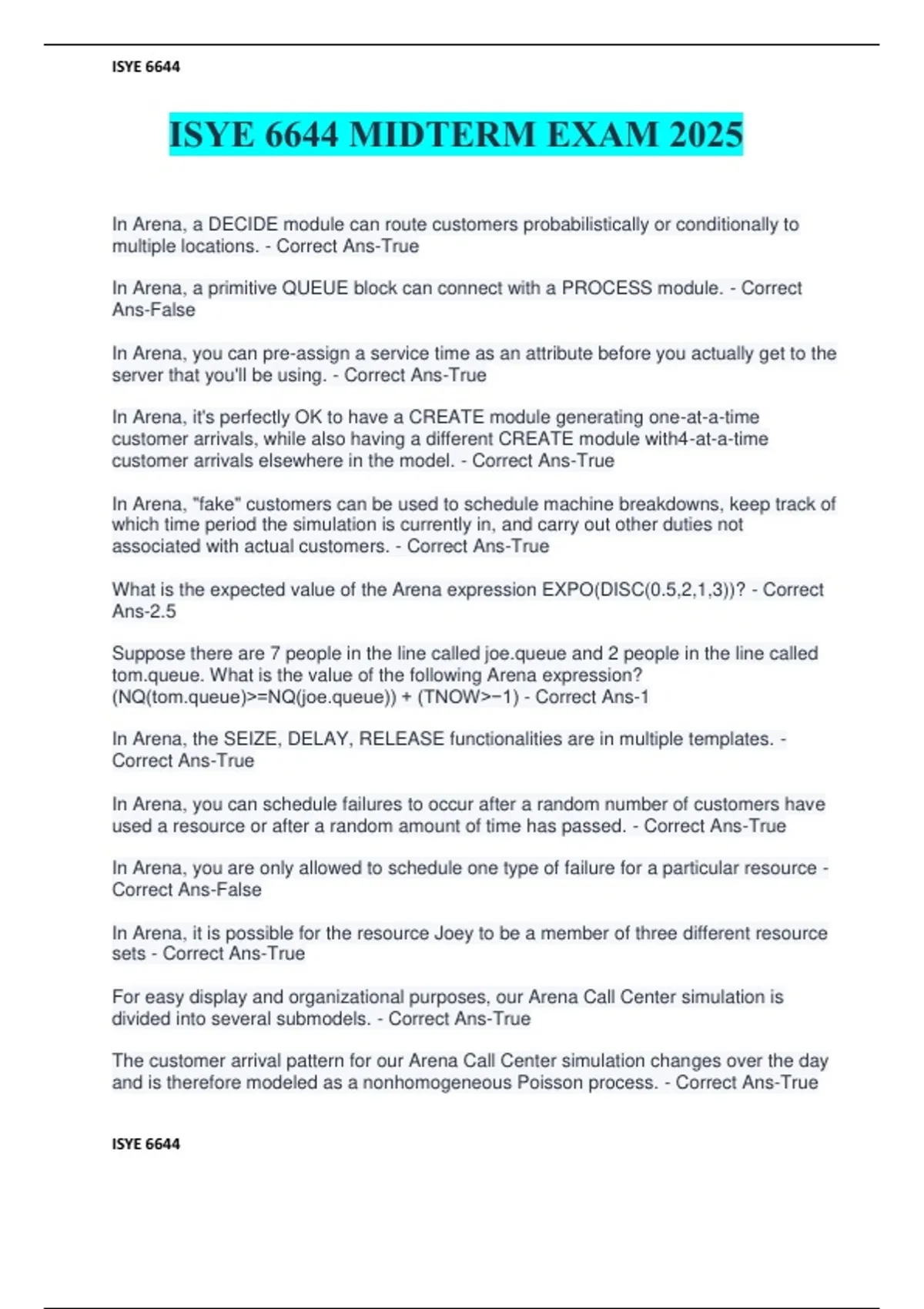 ISYE 6644

ISYE 6644 MIDTERM EXAM 2025

In Arena, a DECIDE module can route customers probabilistically or conditionally to multiple locations. - Correct Ans-True

In Arena, a primitive QUEUE block can connect with a PROCESS module. - Correct Ans-False

In Arena, you can pre-assign a service time as an attribute before you actually get to the server that you'll be using. - Correct Ans-True

In Arena, it's perfectly OK to have a CREATE module generating one-at-a-time customer arrivals, while also having a different CREATE module with4-at-a-time customer arrivals elsewhere in the model. - Correct Ans-True

In Arena, "fake" customers can be used to schedule machine breakdowns, keep track of which time period the simulation is currently in, and carry out other duties not associated with actual customers. - Correct Ans-True

What is the expected value of the Arena expression EXPO(DISC(0.5,2,1,3))? - Correct Ans-2.5

Suppose there are 7 people in the line called joe.queue and 2 people in the line called tom.queue. What is the value of the following Arena expression? (NQ(tom.queue)>=NQ(joe.queue)) + (TNOW>−1) - Correct Ans-1

In Arena, the SEIZE, DELAY, RELEASE functionalities are in multiple templates. - Correct Ans-True

In Arena, you can schedule failures to occur after a random number of customers have used a resource or after a random amount of time has passed. - Correct Ans-True

In Arena, you are only allowed to schedule one type of failure for a particular resource - Correct Ans-False

In Arena, it is possible for the resource Joey to be a member of three different resource sets - Correct Ans-True

For easy display and organizational purposes, our Arena Call Center simulation is divided into several submodels. - Correct Ans-True

The customer arrival pattern for our Arena Call Center simulation changes over the day and is therefore modeled as a nonhomogeneous Poisson process. - Correct Ans-True

ISYE 6644